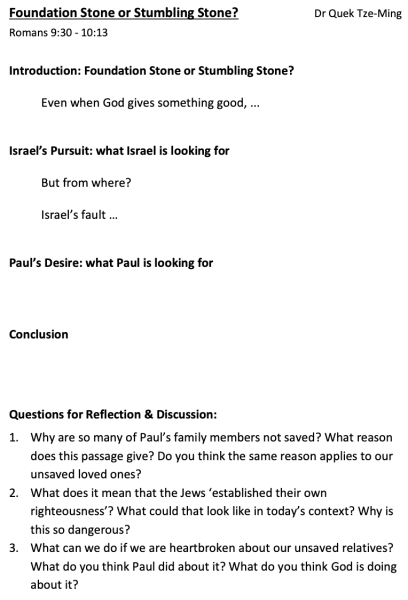 Foundation Stone or Stumbling Stone?

Dr Quek Tze-Ming

Romans 9:30 - 10:13

Introduction: Foundation Stone or Stumbling Stone?

Even when God gives something good, ...

Israel's Pursuit: what Israel is looking for

But from where?

Israel's fault ...

Paul's Desire: what Paul is looking for

Conclusion

Questions for Reflection & Discussion:

1. Why are so many of Paul's family members not saved? What reason does this passage give? Do you think the same reason applies to our unsaved loved ones?
2. What does it mean that the Jews 'established their own righteousness'? What could that look like in today's context? Why is this so dangerous?
3. What can we do if we are heartbroken about our unsaved relatives? What do you think Paul did about it? What do you think God is doing about it?